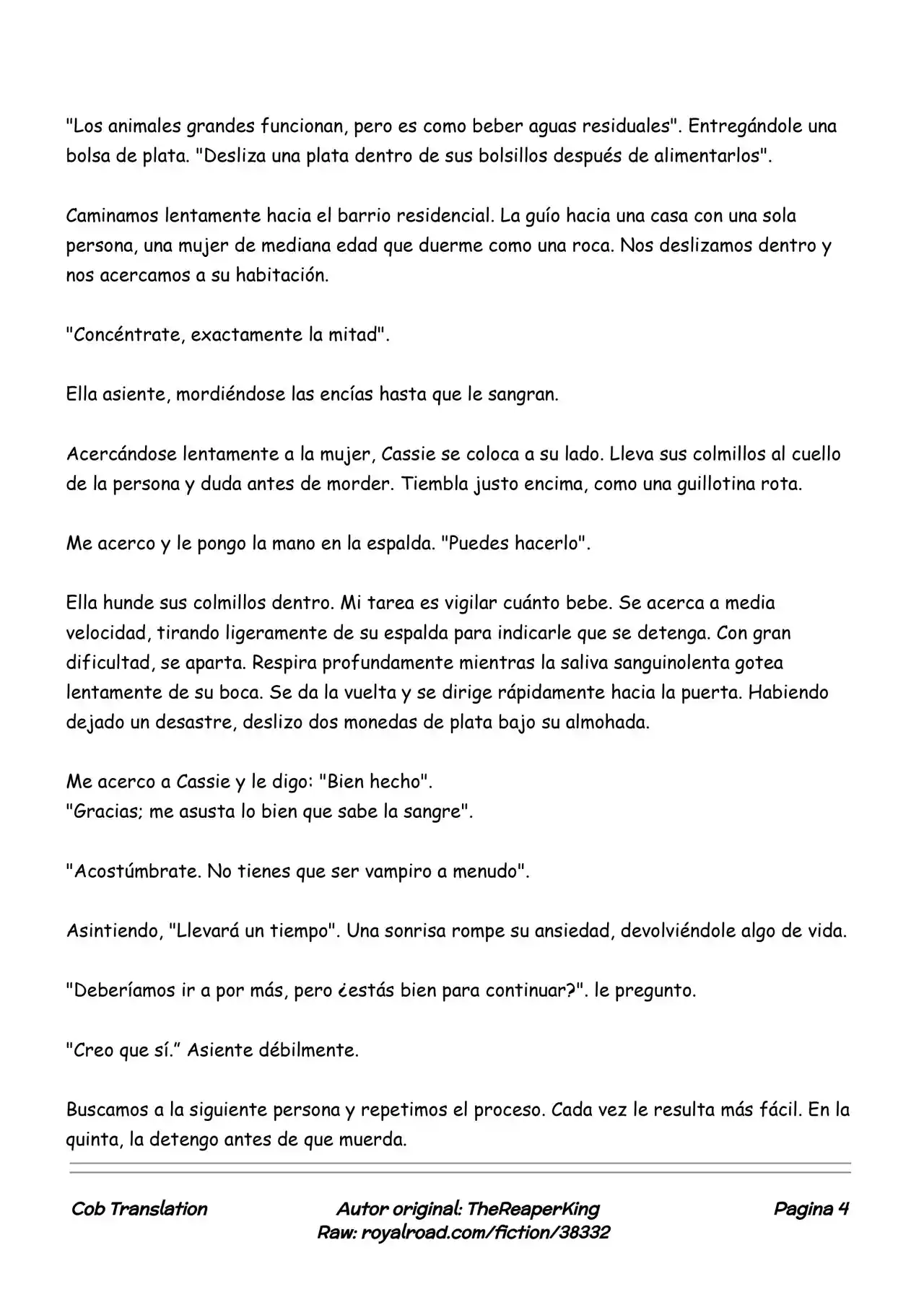 "Los animales grandes funcionan, pero es como beber aguas residuales". Entregándole una bolsa de plata. "Desliza una plata dentro de sus bolsillos después de alimentarlos".

Caminamos lentamente hacia el barrio residencial. La guío hacia una casa con una sola persona, una mujer de mediana edad que duerme como una roca. Nos deslizamos dentro y nos acercamos a su habitación.

"Concéntrate, exactamente la mitad".

Ella asiente, mordiéndose las encías hasta que le sangran.

Acercándose lentamente a la mujer, Cassie se coloca a su lado. Lleva sus colmillos al cuello de la persona y duda antes de morder. Tiembla justo encima, como una guillotina rota.

Me acerco y le pongo la mano en la espalda. "Puedes hacerlo".

Ella hunde sus colmillos dentro. Mi tarea es vigilar cuánto bebe. Se acerca a media velocidad, tirando ligeramente de su espalda para indicarle que se detenga. Con gran dificultad, se aparta. Respira profundamente mientras la saliva sanguinolenta gotea lentamente de su boca. Se da la vuelta y se dirige rápidamente hacia la puerta. Habiendo dejado un desastre, deslizo dos monedas de plata bajo su almohada.

Me acerco a Cassie y le digo: "Bien hecho".
"Gracias; me asusta lo bien que sabe la sangre".

"Acostúmbrate. No tienes que ser vampiro a menudo".

Asintiendo, "Llevará un tiempo". Una sonrisa rompe su ansiedad, devolviéndole algo de vida.

"Deberíamos ir a por más, pero ¿estás bien para continuar?". le pregunto.

"Creo que sí." Asiente débilmente.

Buscamos a la siguiente persona y repetimos el proceso. Cada vez le resulta más fácil. En la quinta, la detengo antes de que muerda.

Cob Translation

Autor original: TheReaperKing
Raw: royalroad.com/fiction/38332

Pagina 4